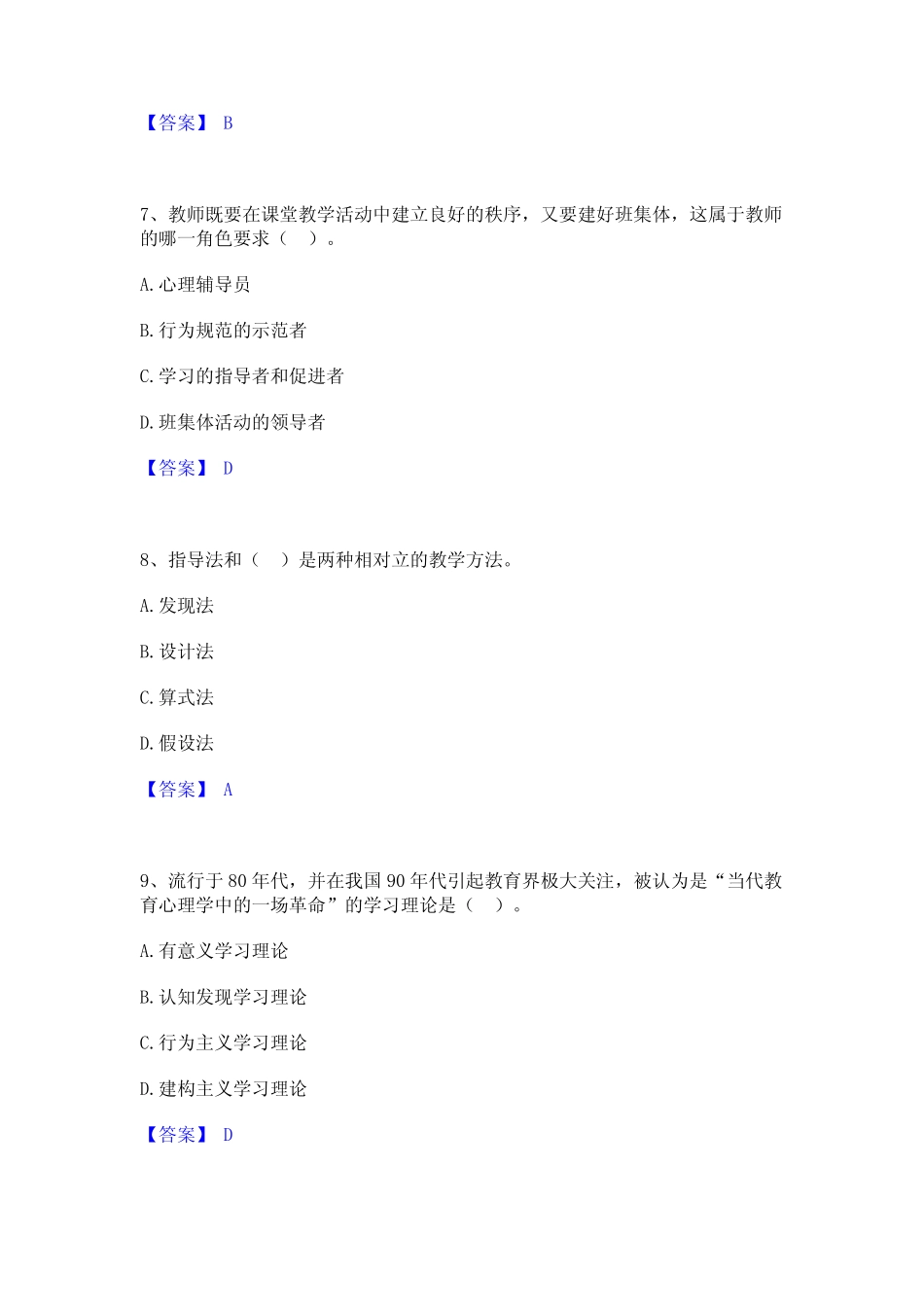 【答案】 B

7、教师既要在课堂教学活动中建立良好的秩序，又要建好班集体，这属于教师的哪一角色要求（ ）。

A. 心理辅导员

B. 行为规范的示范者

C. 学习的指导者和促进者

D. 班集体活动的领导者

【答案】 D

8、指导法和（ ）是两种相对立的教学方法。

A. 发现法

B. 设计法

C. 算式法

D. 假设法

【答案】 A

9、流行于 80 年代，并在我国 90 年代引起教育界极大关注，被认为是“当代教育心理学中的一场革命”的学习理论是（ ）。

A. 有意义学习理论

B. 认知发现学习理论

C. 行为主义学习理论

D. 建构主义学习理论

【答案】 D